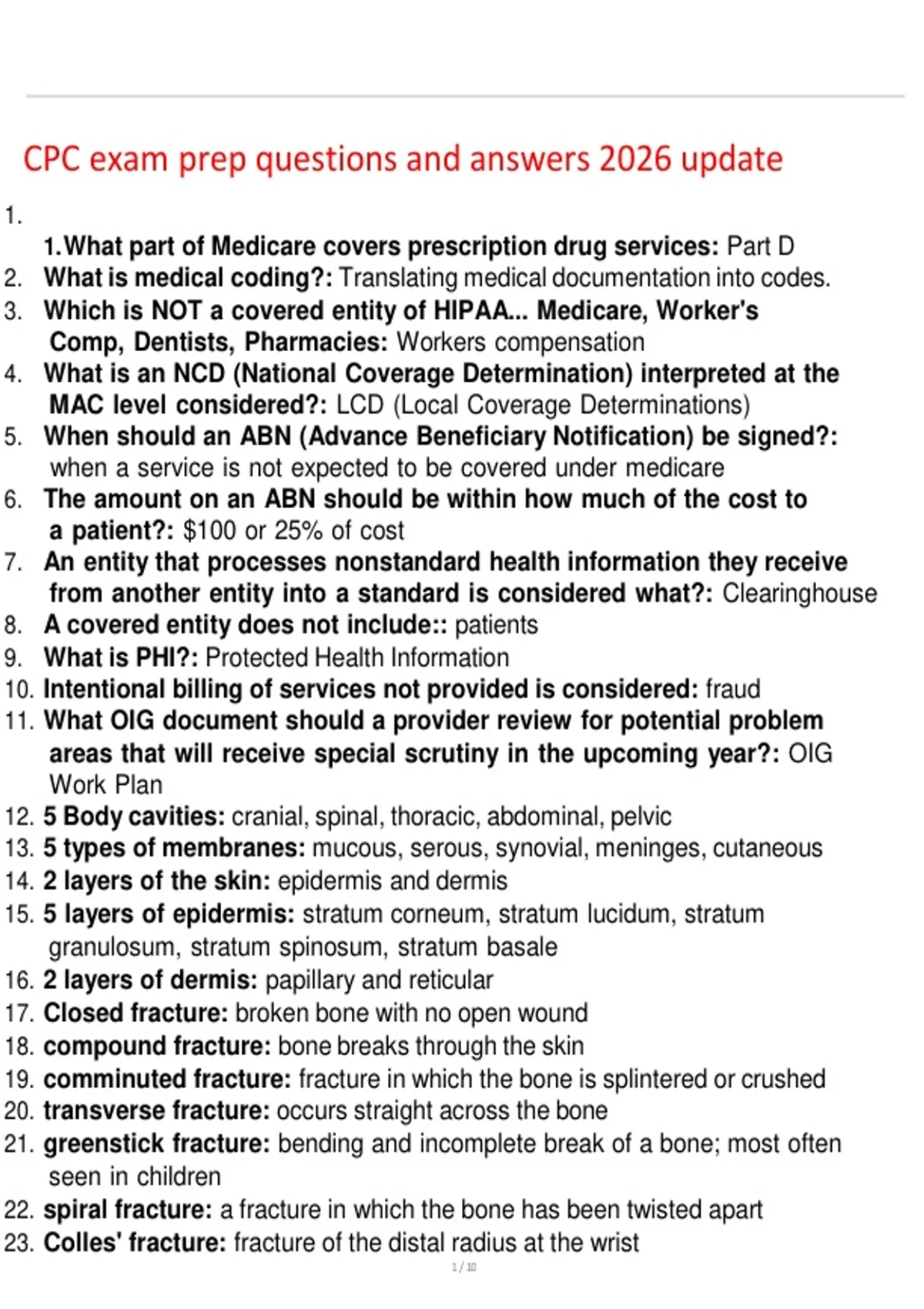 CPC exam prep questions and answers 2026 update

1.
1.What part of Medicare covers prescription drug services: Part D
2. What is medical coding?: Translating medical documentation into codes.
3. Which is NOT a covered entity of HIPAA... Medicare, Worker's Comp, Dentists, Pharmacies: Workers compensation
4. What is an NCD (National Coverage Determination) interpreted at the MAC level considered?: LCD (Local Coverage Determinations)
5. When should an ABN (Advance Beneficiary Notification) be signed?: when a service is not expected to be covered under medicare
6. The amount on an ABN should be within how much of the cost to a patient?: $100 or 25% of cost
7. An entity that processes nonstandard health information they receive from another entity into a standard is considered what?: Clearinghouse
8. A covered entity does not include:: patients
9. What is PHI?: Protected Health Information
10. Intentional billing of services not provided is considered: fraud
11. What OIG document should a provider review for potential problem areas that will receive special scrutiny in the upcoming year?: OIG Work Plan
12. 5 Body cavities: cranial, spinal, thoracic, abdominal, pelvic
13. 5 types of membranes: mucous, serous, synovial, meninges, cutaneous
14. 2 layers of the skin: epidermis and dermis
15. 5 layers of epidermis: stratum corneum, stratum lucidum, stratum granulosum, stratum spinosum, stratum basale
16. 2 layers of dermis: papillary and reticular
17. Closed fracture: broken bone with no open wound
18. compound fracture: bone breaks through the skin
19. comminuted fracture: fracture in which the bone is splintered or crushed
20. transverse fracture: occurs straight across the bone
21. greenstick fracture: bending and incomplete break of a bone; most often seen in children
22. spiral fracture: a fracture in which the bone has been twisted apart
23. Colles' fracture: fracture of the distal radius at the wrist

1 / 10